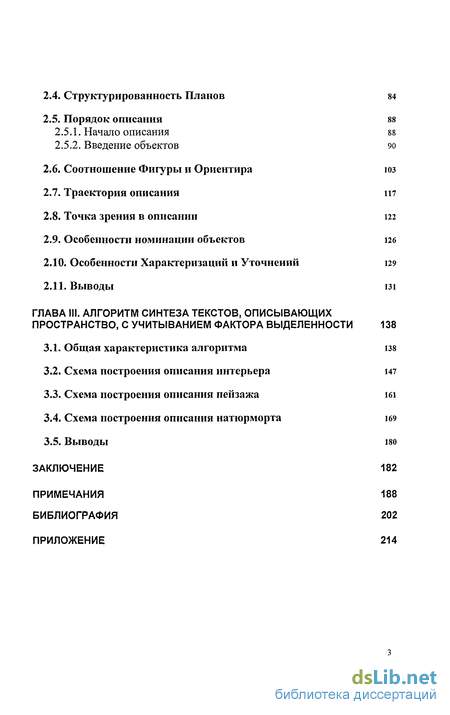 2.4. Структурированность Планов 84

2.5. Порядок описания 88
2.5.1. Начало описания 88
2.5.2. Введение объектов 90

2.6. Соотношение Фигуры и Ориентира 103

2.7. Траектория описания 117

2.8. Точка зрения в описании 122

2.9. Особенности номинации объектов 126

2.10. Особенности Характеризаций и Уточнений 129

2.11. Выводы 131

ГЛАВА III. АЛГОРИТМ СИНТЕЗА ТЕКСТОВ, ОПИСЫВАЮЩИХ ПРОСТРАНСТВО, С УЧИТЫВАНИЕМ ФАКТОРА ВЫДЕЛЕННОСТИ 138

3.1. Общая характеристика алгоритма 138

3.2. Схема построения описания интерьера 147

3.3. Схема построения описания пейзажа 161

3.4. Схема построения описания натюрморта 169

3.5. Выводы 180

ЗАКЛЮЧЕНИЕ 182

ПРИМЕЧАНИЯ 188

БИБЛИОГРАФИЯ 202

ПРИЛОЖЕНИЕ 214

3

dsLib.net
библиотека диссертаций